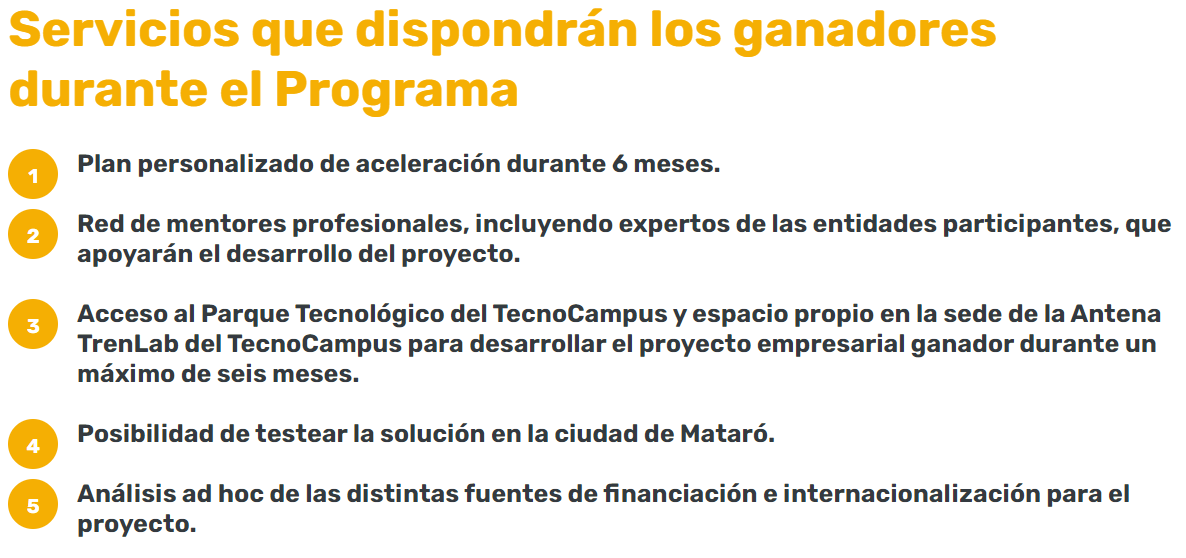 Servicios que dispondrán los ganadores durante el Programa

1 Plan personalizado de aceleración durante 6 meses.

2 Red de mentores profesionales, incluyendo expertos de las entidades participantes, que apoyarán el desarrollo del proyecto.

3 Acceso al Parque Tecnológico del TecnoCampus y espacio propio en la sede de la Antena TrenLab del TecnoCampus para desarrollar el proyecto empresarial ganador durante un máximo de seis meses.

4 Posibilidad de testear la solución en la ciudad de Mataró.

5 Análisis ad hoc de las distintas fuentes de financiación e internacionalización para el proyecto.